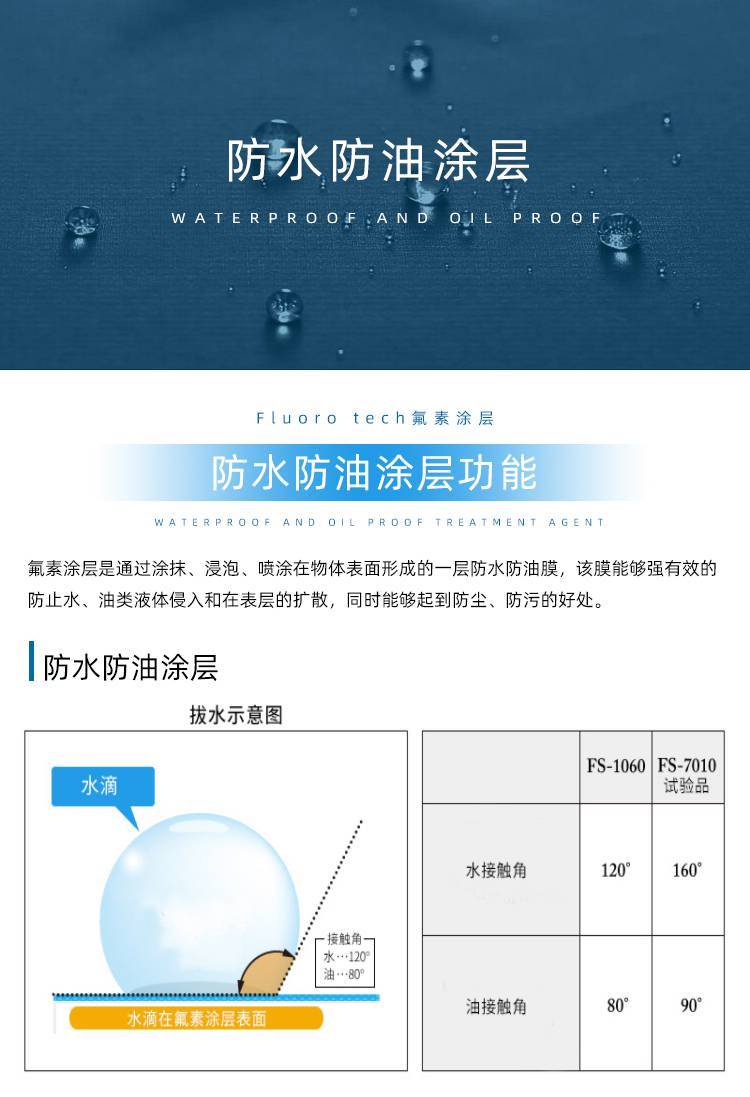 防水防油涂层

WATERPROOF AND OIL PROOF

Fluoro tech氟素涂层

防水防油涂层功能

WATERPROOF AND OIL PROOF TREATMENT AGENT

氟素涂层是通过涂抹、浸泡、喷涂在物体表面形成的一层防水防油膜，该膜能够强有效的防止水、油类液体侵入和在表层的扩散，同时能够起到防尘、防污的好处。

防水防油涂层

拔水示意图

水滴

接触角
水…120°
油…80°

水滴在氟素涂层表面

|  | FS-1060 | FS-7010 试验品 |
|---|---|---|
| 水接触角 | 120° | 160° |
| 油接触角 | 80° | 90° |